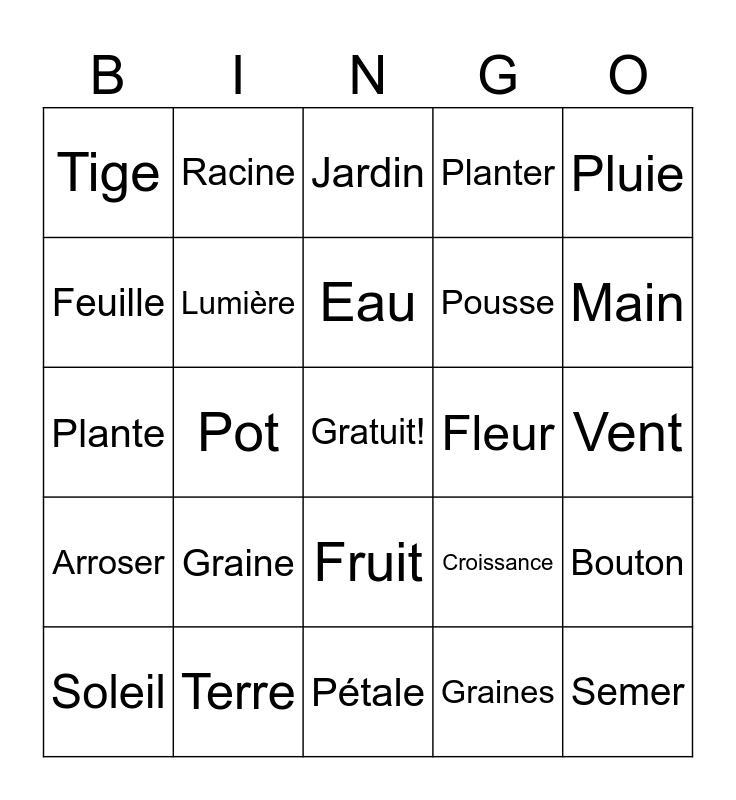 | B | I | N | G | O |
|---|---|---|---|---|
| Tige | Racine | Jardin | Planter | Pluie |
| Feuille | Lumière | Eau | Pousse | Main |
| Plante | Pot | Gratuit! | Fleur | Vent |
| Arroser | Graine | Fruit | Croissance | Bouton |
| Soleil | Terre | Pétale | Graines | Semer |